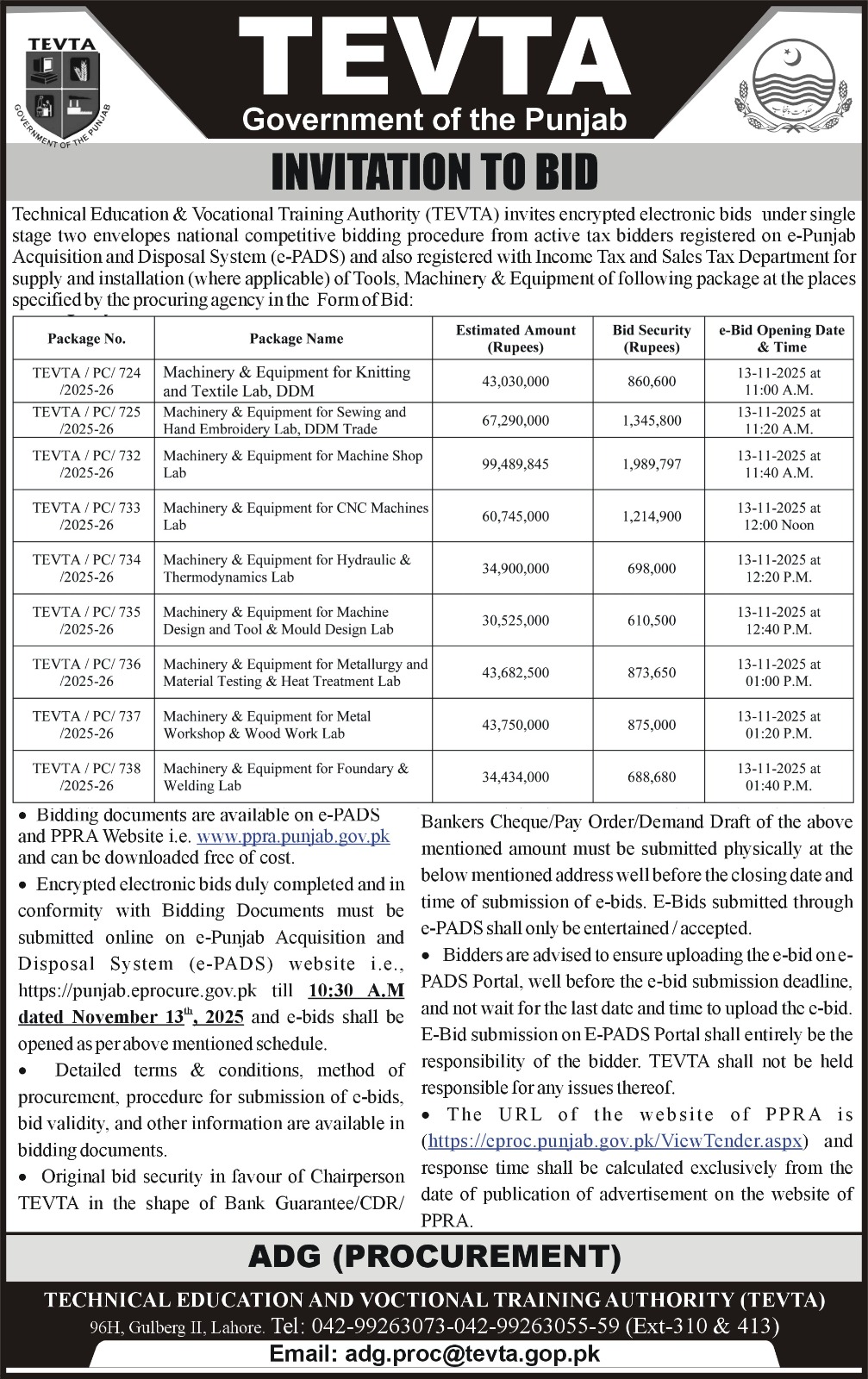 TEVTA

GOVERNMENT OF THE PUNJAB

TEVTA

Government of the Punjab

حکومت پنجاب

INVITATION TO BID

Technical Education & Vocational Training Authority (TEVTA) invites encrypted electronic bids under single stage two envelopes national competitive bidding procedure from active tax bidders registered on e-Punjab Acquisition and Disposal System (e-PADS) and also registered with Income Tax and Sales Tax Department for supply and installation (where applicable) of Tools, Machinery & Equipment of following package at the places specified by the procuring agency in the Form of Bid:

| Package No. | Package Name | Estimated Amount (Rupees) | Bid Security (Rupees) | e-Bid Opening Date & Time |
|---|---|---|---|---|
| TEVTA / PC/ 724 /2025-26 | Machinery & Equipment for Knitting and Textile Lab, DDM | 43,030,000 | 860,600 | 13-11-2025 at 11:00 A.M. |
| TEVTA / PC/ 725 /2025-26 | Machinery & Equipment for Sewing and Hand Embroidery Lab, DDM Trade | 67,290,000 | 1,345,800 | 13-11-2025 at 11:20 A.M. |
| TEVTA / PC/ 732 /2025-26 | Machinery & Equipment for Machine Shop Lab | 99,489,845 | 1,989,797 | 13-11-2025 at 11:40 A.M. |
| TEVTA / PC/ 733 /2025-26 | Machinery & Equipment for CNC Machines Lab | 60,745,000 | 1,214,900 | 13-11-2025 at 12:00 Noon |
| TEVTA / PC/ 734 /2025-26 | Machinery & Equipment for Hydraulic & Thermodynamics Lab | 34,900,000 | 698,000 | 13-11-2025 at 12:20 P.M. |
| TEVTA / PC/ 735 /2025-26 | Machinery & Equipment for Machine Design and Tool & Mould Design Lab | 30,525,000 | 610,500 | 13-11-2025 at 12:40 P.M. |
| TEVTA / PC/ 736 /2025-26 | Machinery & Equipment for Metallurgy and Material Testing & Heat Treatment Lab | 43,682,500 | 873,650 | 13-11-2025 at 01:00 P.M. |
| TEVTA / PC/ 737 /2025-26 | Machinery & Equipment for Metal Workshop & Wood Work Lab | 43,750,000 | 875,000 | 13-11-2025 at 01:20 P.M. |
| TEVTA / PC/ 738 /2025-26 | Machinery & Equipment for Foundary & Welding Lab | 34,434,000 | 688,680 | 13-11-2025 at 01:40 P.M. |

• Bidding documents are available on e-PADS and PPRA Website i.e. www.ppra.punjab.gov.pk and can be downloaded free of cost.

• Encrypted electronic bids duly completed and in conformity with Bidding Documents must be submitted online on e-Punjab Acquisition and Disposal System (e-PADS) website i.e., https://punjab.eprocure.gov.pk till 10:30 A.M dated November 13$^{th}$, 2025 and e-bids shall be opened as per above mentioned schedule.

• Detailed terms & conditions, method of procurement, procedure for submission of e-bids, bid validity, and other information are available in bidding documents.

• Original bid security in favour of Chairperson TEVTA in the shape of Bank Guarantee/CDR/ Bankers Cheque/Pay Order/Demand Draft of the above mentioned amount must be submitted physically at the below mentioned address well before the closing date and time of submission of e-bids. E-Bids submitted through e-PADS shall only be entertained / accepted.

• Bidders are advised to ensure uploading the e-bid on e-PADS Portal, well before the e-bid submission deadline, and not wait for the last date and time to upload the e-bid. E-Bid submission on E-PADS Portal shall entirely be the responsibility of the bidder. TEVTA shall not be held responsible for any issues thereof.

• The URL of the website of PPRA is (https://eproc.punjab.gov.pk/ViewTender.aspx) and response time shall be calculated exclusively from the date of publication of advertisement on the website of PPRA.

ADG (PROCUREMENT)

TECHNICAL EDUCATION AND VOCTIONAL TRAINING AUTHORITY (TEVTA)

96H, Gulberg II, Lahore. Tel: 042-99263073-042-99263055-59 (Ext-310 & 413)

Email: adg.proc@tevta.gop.pk